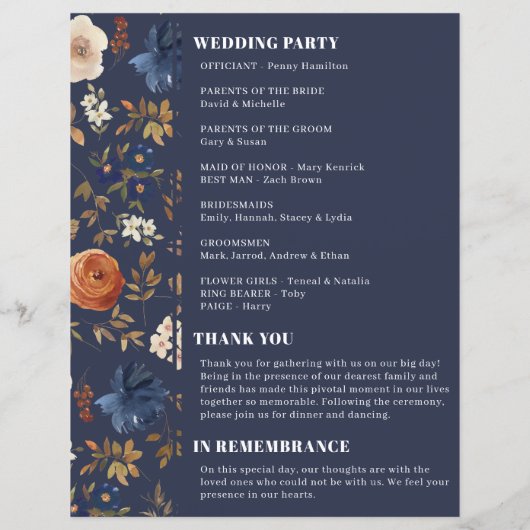 WEDDING PARTY

OFFICIANT - Penny Hamilton

PARENTS OF THE BRIDE
David & Michelle

PARENTS OF THE GROOM
Gary & Susan

MAID OF HONOR - Mary Kenrick
BEST MAN - Zach Brown

BRIDESMAIDS
Emily, Hannah, Stacey & Lydia

GROOMSMEN
Mark, Jarrod, Andrew & Ethan

FLOWER GIRLS - Teneal & Natalia
RING BEARER - Toby
PAIGE - Harry

THANK YOU

Thank you for gathering with us on our big day! Being in the presence of our dearest family and friends has made this pivotal moment in our lives together so memorable. Following the ceremony, please join us for dinner and dancing.

IN REMEMBRANCE

On this special day, our thoughts are with the loved ones who could not be with us. We feel your presence in our hearts.